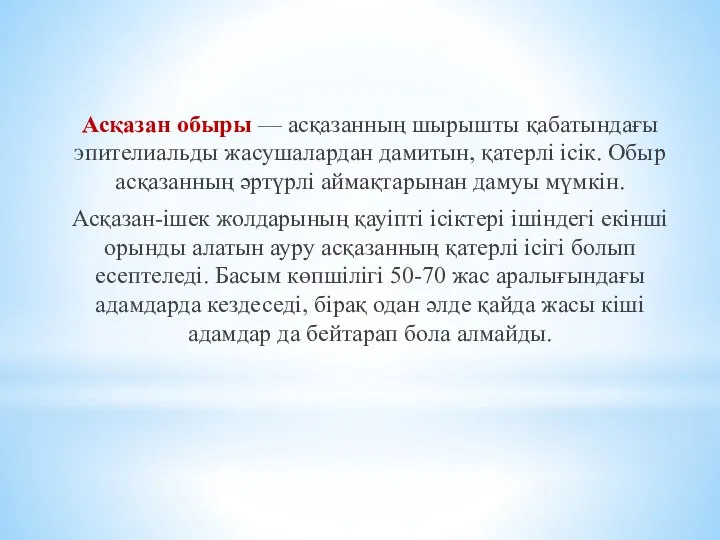 Асқазан обыры — асқазанның шырышты қабатындағы эпителиальды жасушалардан дамитын, қатерлі ісік. Обыр асқазанның әртүрлі аймақтарынан дамуы мүмкін.

Асқазан-ішек жолдарының қауіпті ісіктері ішіндегі екінші орынды алатын ауру асқазанның қатерлі ісігі болып есептеледі. Басым көпшілігі 50-70 жас аралығындағы адамдарда кездеседі, бірақ одан әлде қайда жасы кіші адамдар да бейтарап бола алмайды.